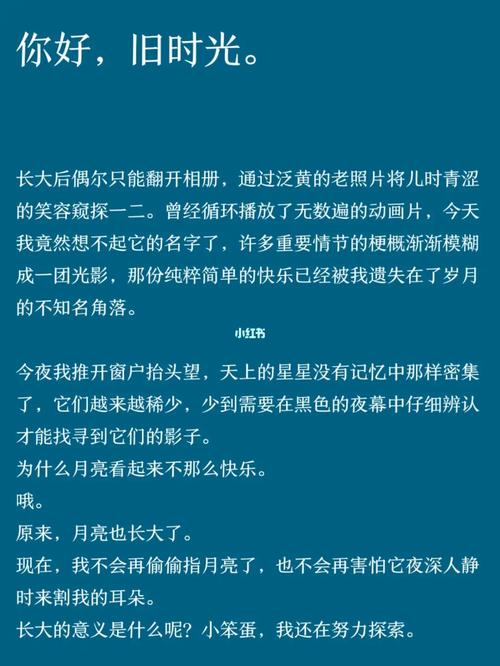 你好，旧时光。

长大后偶尔只能翻开相册，通过泛黄的老照片将儿时青涩的笑容窥探一二。曾经循环播放了无数遍的动画片，今天我竟然想不起它的名字了，许多重要情节的梗概渐渐模糊成一团光影，那份纯粹简单的快乐已经被我遗失在了岁月的不知名角落。

小红书

今夜我推开窗户抬头望，天上的星星没有记忆中那样密集了，它们越来越稀少，少到需要在黑色的夜幕中仔细辨认才能找寻到它们的影子。
为什么月亮看起来不那么快乐。
哦。
原来，月亮也长大了。
现在，我不会再偷偷指月亮了，也不会再害怕它夜深人静时来割我的耳朵。
长大的意义是什么呢？小笨蛋，我还在努力探索。